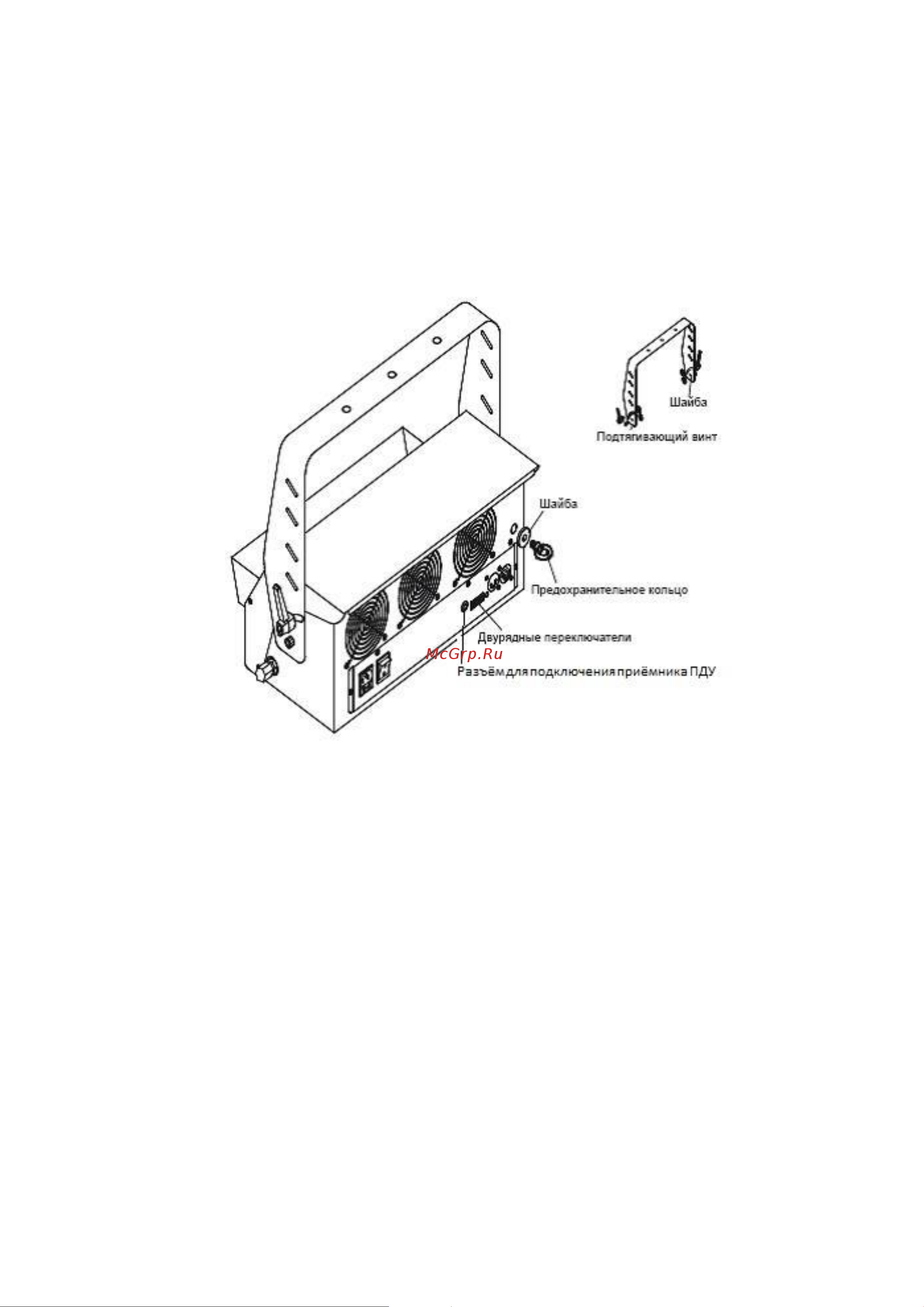 Шайба
Подтягивающий винт
Шайба
Предохранительное кольцо
Двурядные переключатели
McGrp.Ru
Разъём для подключения приёмника ПДУ